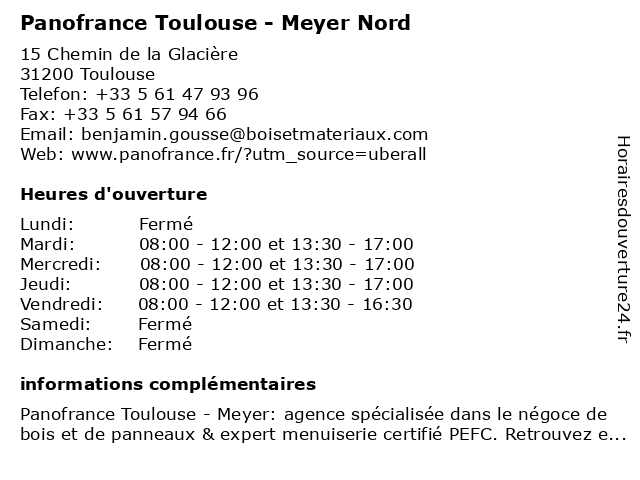 Panofrance Toulouse - Meyer Nord

15 Chemin de la Glacière
31200 Toulouse
Telefon: +33 5 61 47 93 96
Fax: +33 5 61 57 94 66
Email: benjamin.gousse@boisetmateriaux.com
Web: www.panofrance.fr/?utm_source=uberall

Heures d'ouverture

| | |
|---|---|
| Lundi: | Fermé |
| Mardi: | 08:00 - 12:00 et 13:30 - 17:00 |
| Mercredi: | 08:00 - 12:00 et 13:30 - 17:00 |
| Jeudi: | 08:00 - 12:00 et 13:30 - 17:00 |
| Vendredi: | 08:00 - 12:00 et 13:30 - 16:30 |
| Samedi: | Fermé |
| Dimanche: | Fermé |

informations complémentaires

Panofrance Toulouse - Meyer: agence spécialisée dans le négoce de bois et de panneaux & expert menuiserie certifié PEFC. Retrouvez e...

Horairesdouverture24.fr